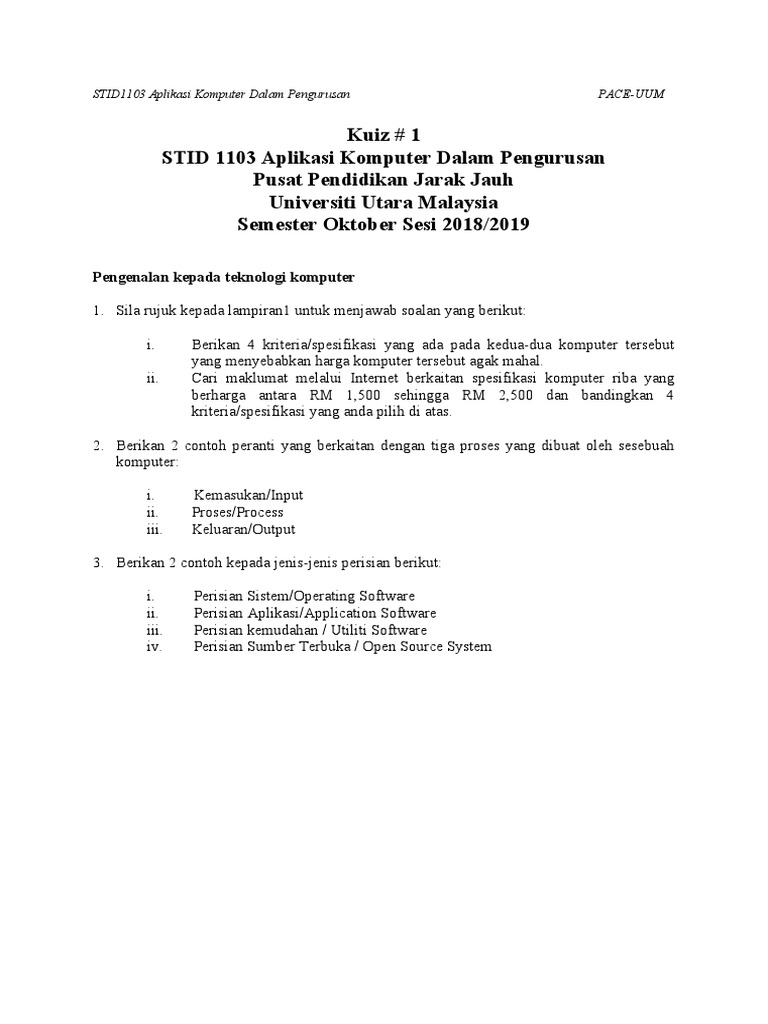 STID1103 Aplikasi Komputer Dalam Pengurusan PACE-UUM

Kuiz # 1
STID 1103 Aplikasi Komputer Dalam Pengurusan
Pusat Pendidikan Jarak Jauh
Universiti Utara Malaysia
Semester Oktober Sesi 2018/2019

Pengenalan kepada teknologi komputer

1. Sila rujuk kepada lampiran1 untuk menjawab soalan yang berikut:

i. Berikan 4 kriteria/spesifikasi yang ada pada kedua-dua komputer tersebut yang menyebabkan harga komputer tersebut agak mahal.
ii. Cari maklumat melalui Internet berkaitan spesifikasi komputer riba yang berharga antara RM 1,500 sehingga RM 2,500 dan bandingkan 4 kriteria/spesifikasi yang anda pilih di atas.

2. Berikan 2 contoh peranti yang berkaitan dengan tiga proses yang dibuat oleh sesebuah komputer:

i. Kemasukan/Input
ii. Proses/Process
iii. Keluaran/Output

3. Berikan 2 contoh kepada jenis-jenis perisian berikut:

i. Perisian Sistem/Operating Software
ii. Perisian Aplikasi/Application Software
iii. Perisian kemudahan / Utiliti Software
iv. Perisian Sumber Terbuka / Open Source System